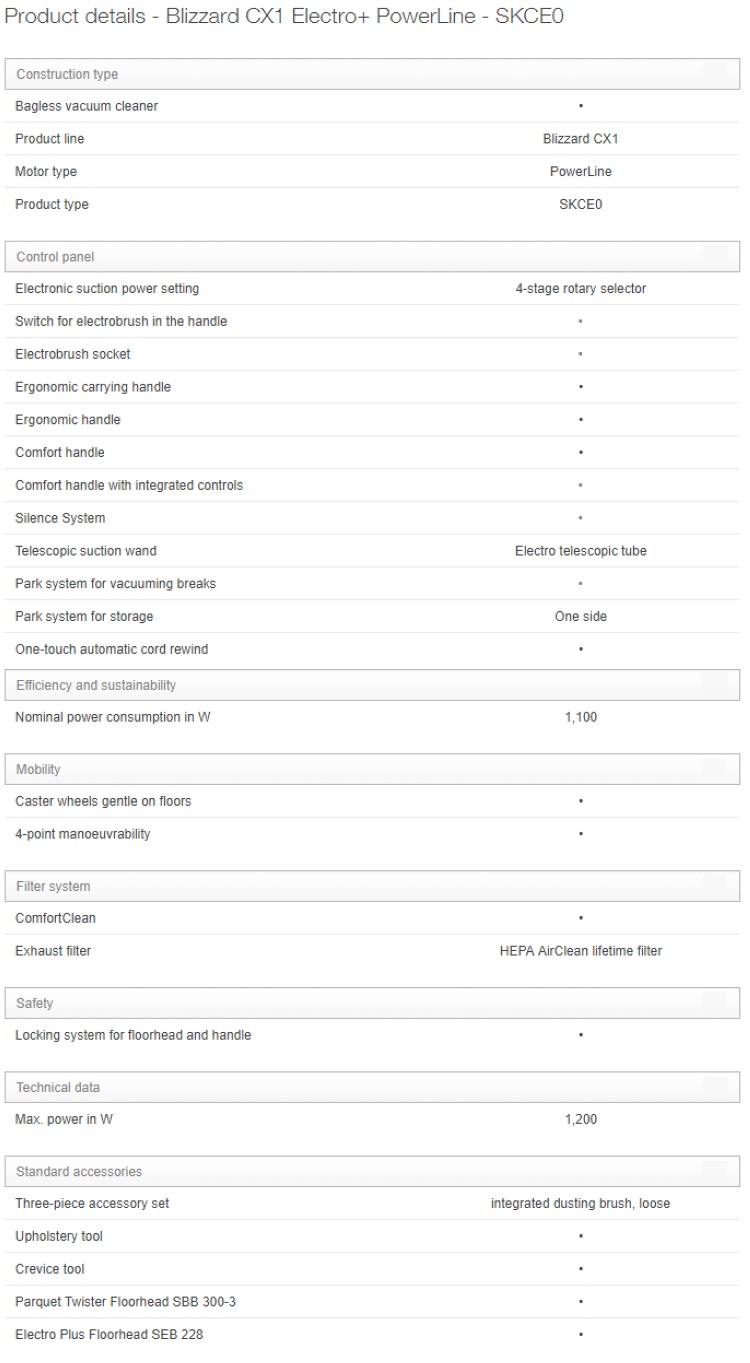 Product details - Blizzard CX1 Electro+ PowerLine - SKCE0

| Construction type | |
|---|---|
| Bagless vacuum cleaner | • |
| Product line | Blizzard CX1 |
| Motor type | PowerLine |
| Product type | SKCE0 |

| Control panel | |
|---|---|
| Electronic suction power setting | 4-stage rotary selector |
| Switch for electrobrush in the handle | • |
| Electrobrush socket | • |
| Ergonomic carrying handle | • |
| Ergonomic handle | • |
| Comfort handle | • |
| Comfort handle with integrated controls | • |
| Silence System | • |
| Telescopic suction wand | Electro telescopic tube |
| Park system for vacuuming breaks | • |
| Park system for storage | One side |
| One-touch automatic cord rewind | • |

| Efficiency and sustainability | |
|---|---|
| Nominal power consumption in W | 1,100 |

| Mobility | |
|---|---|
| Caster wheels gentle on floors | • |
| 4-point manoeuvrability | • |

| Filter system | |
|---|---|
| ComfortClean | • |
| Exhaust filter | HEPA AirClean lifetime filter |

| Safety | |
|---|---|
| Locking system for floorhead and handle | • |

| Technical data | |
|---|---|
| Max. power in W | 1,200 |

| Standard accessories | |
|---|---|
| Three-piece accessory set | integrated dusting brush, loose |
| Upholstery tool | • |
| Crevice tool | • |
| Parquet Twister Floorhead SBB 300-3 | • |
| Electro Plus Floorhead SEB 228 | • |